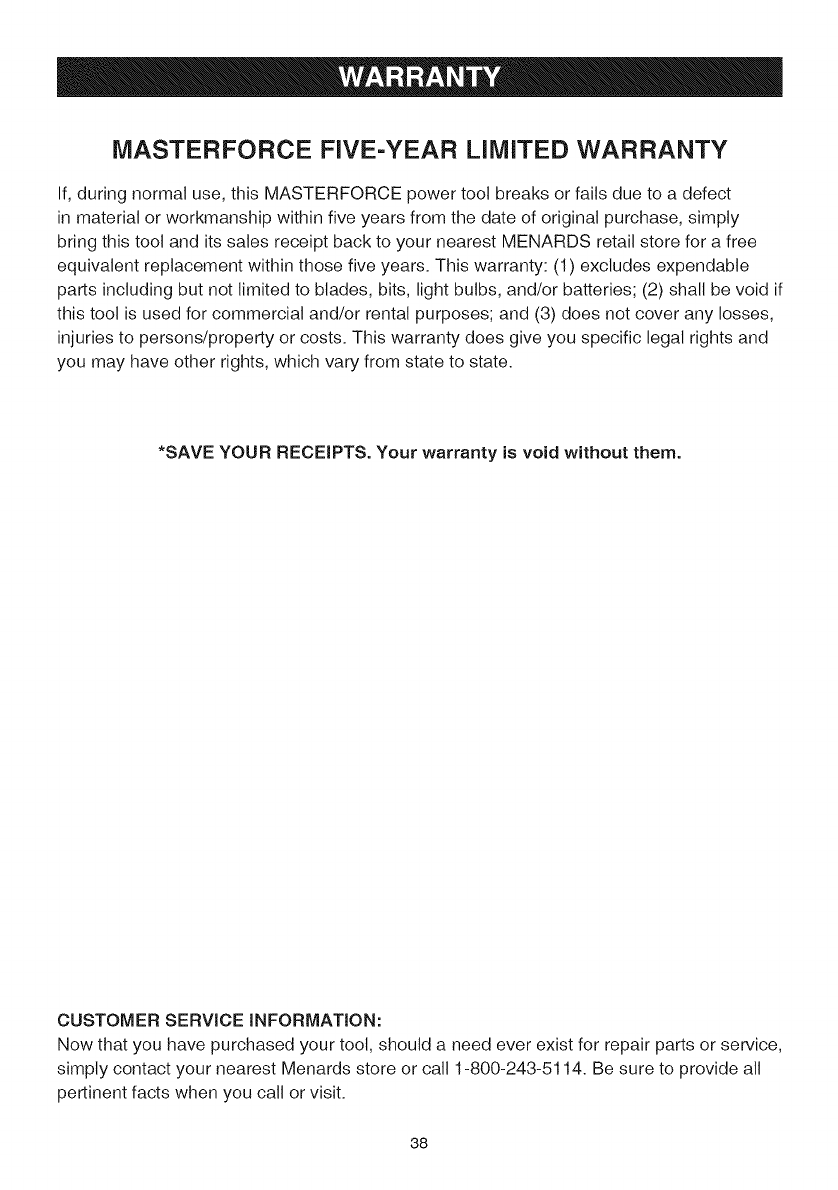 WARRANTY

MASTERFORCE FIVE-YEAR LIMITED WARRANTY

If, during normal use, this MASTERFORCE power tool breaks or fails due to a defect in material or workmanship within five years from the date of original purchase, simply bring this tool and its sales receipt back to your nearest MENARDS retail store for a free equivalent replacement within those five years. This warranty: (1) excludes expendable parts including but not limited to blades, bits, light bulbs, and/or batteries; (2) shall be void if this tool is used for commercial and/or rental purposes; and (3) does not cover any losses, injuries to persons/property or costs. This warranty does give you specific legal rights and you may have other rights, which vary from state to state.

*SAVE YOUR RECEIPTS. Your warranty is void without them.

CUSTOMER SERVICE INFORMATION:
Now that you have purchased your tool, should a need ever exist for repair parts or service, simply contact your nearest Menards store or call 1-800-243-5114. Be sure to provide all pertinent facts when you call or visit.

38